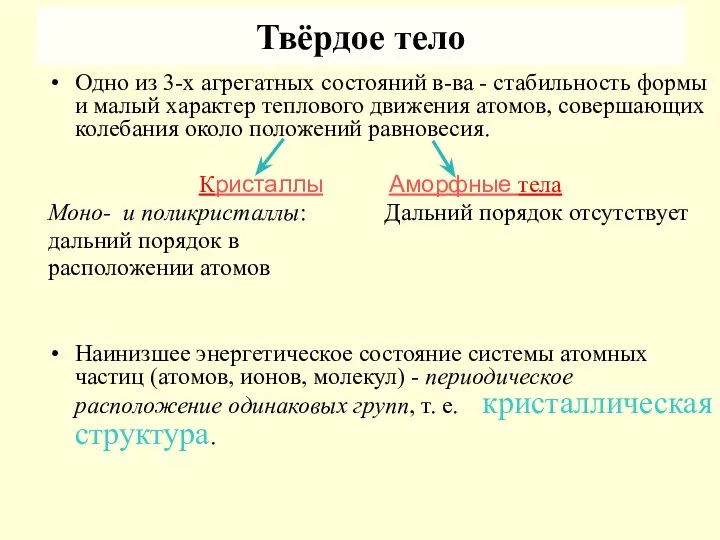 Твёрдое тело

• Одно из 3-х агрегатных состояний в-ва - стабильность формы и малый характер теплового движения атомов, совершающих колебания около положений равновесия.

Кристаллы

Моно- и поликристаллы: дальний порядок в расположении атомов

Аморфные тела

Дальний порядок отсутствует

• Наинизшее энергетическое состояние системы атомных частиц (атомов, ионов, молекул) - периодическое расположение одинаковых групп, т. е. кристаллическая структура.